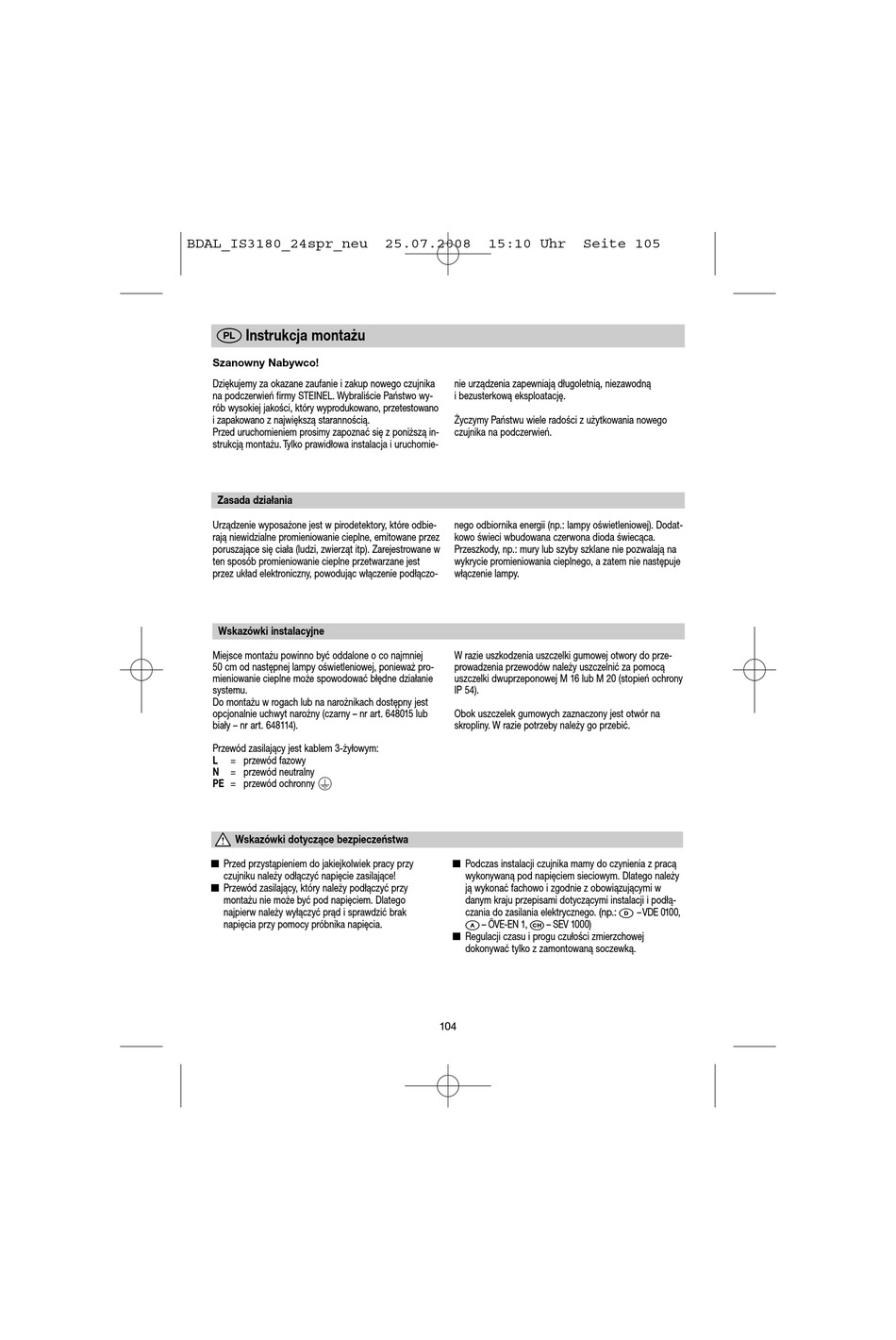 BDAL_IS3180_24spr_neu 25.07.2008 15:10 Uhr Seite 105

PL Instrukcja montażu

Szanowny Nabywco!

Dziękujemy za okazane zaufanie i zakup nowego czujnika na podczerwień firmy STEINEL. Wybraliście Państwo wyrób wysokiej jakości, który wyprodukowano, przetestowano i zapakowano z największą starannością.
Przed uruchomieniem prosimy zapoznać się z poniższą instrukcją montażu. Tylko prawidłowa instalacja i uruchomienie urządzenia zapewniają długoletnią, niezawodną i bezusterkową eksploatację.

Życzymy Państwu wiele radości z użytkowania nowego czujnika na podczerwień.

Zasada działania

Urządzenie wyposażone jest w pirodetektory, które odbierają niewidzialne promieniowanie cieplne, emitowane przez poruszające się ciała (ludzi, zwierząt itp). Zarejestrowane w ten sposób promieniowanie cieplne przetwarzane jest przez układ elektroniczny, powodując włączenie podłączonego odbiornika energii (np.: lampy oświetleniowej). Dodatkowo świeci wbudowana czerwona dioda świecąca. Przeszkody, np.: mury lub szyby szklane nie pozwalają na wykrycie promieniowania cieplnego, a zatem nie następuje włączenie lampy.

Wskazówki instalacyjne

Miejsce montażu powinno być oddalone o co najmniej 50 cm od następnej lampy oświetleniowej, ponieważ promieniowanie cieplne może spowodować błędne działanie systemu.
Do montażu w rogach lub na narożnikach dostępny jest opcjonalnie uchwyt narożny (czarny – nr art. 648015 lub biały – nr art. 648114).

Przewód zasilający jest kablem 3-żyłowym:
L = przewód fazowy
N = przewód neutralny
PE = przewód ochronny

W razie uszkodzenia uszczelki gumowej otwory do przeprowadzenia przewodów należy uszczelnić za pomocą uszczelki dwuprzeponowej M 16 lub M 20 (stopień ochrony IP 54).

Obok uszczelek gumowych zaznaczony jest otwór na skropliny. W razie potrzeby należy go przebić.

Wskazówki dotyczące bezpieczeństwa

■ Przed przystąpieniem do jakiejkolwiek pracy przy czujniku należy odłączyć napięcie zasilające!
■ Przewód zasilający, który należy podłączyć przy montażu nie może być pod napięciem. Dlatego najpierw należy wyłączyć prąd i sprawdzić brak napięcia przy pomocy próbnika napięcia.
■ Podczas instalacji czujnika mamy do czynienia z pracą wykonywaną pod napięciem sieciowym. Dlatego należy ją wykonać fachowo i zgodnie z obowiązującymi w danym kraju przepisami dotyczącymi instalacji i podłączania do zasilania elektrycznego. (np.: D – VDE 0100, A – ÖVE-EN 1, CH – SEV 1000)
■ Regulacji czasu i progu czułości zmierzchowej dokonywać tylko z zamontowaną soczewką.

104